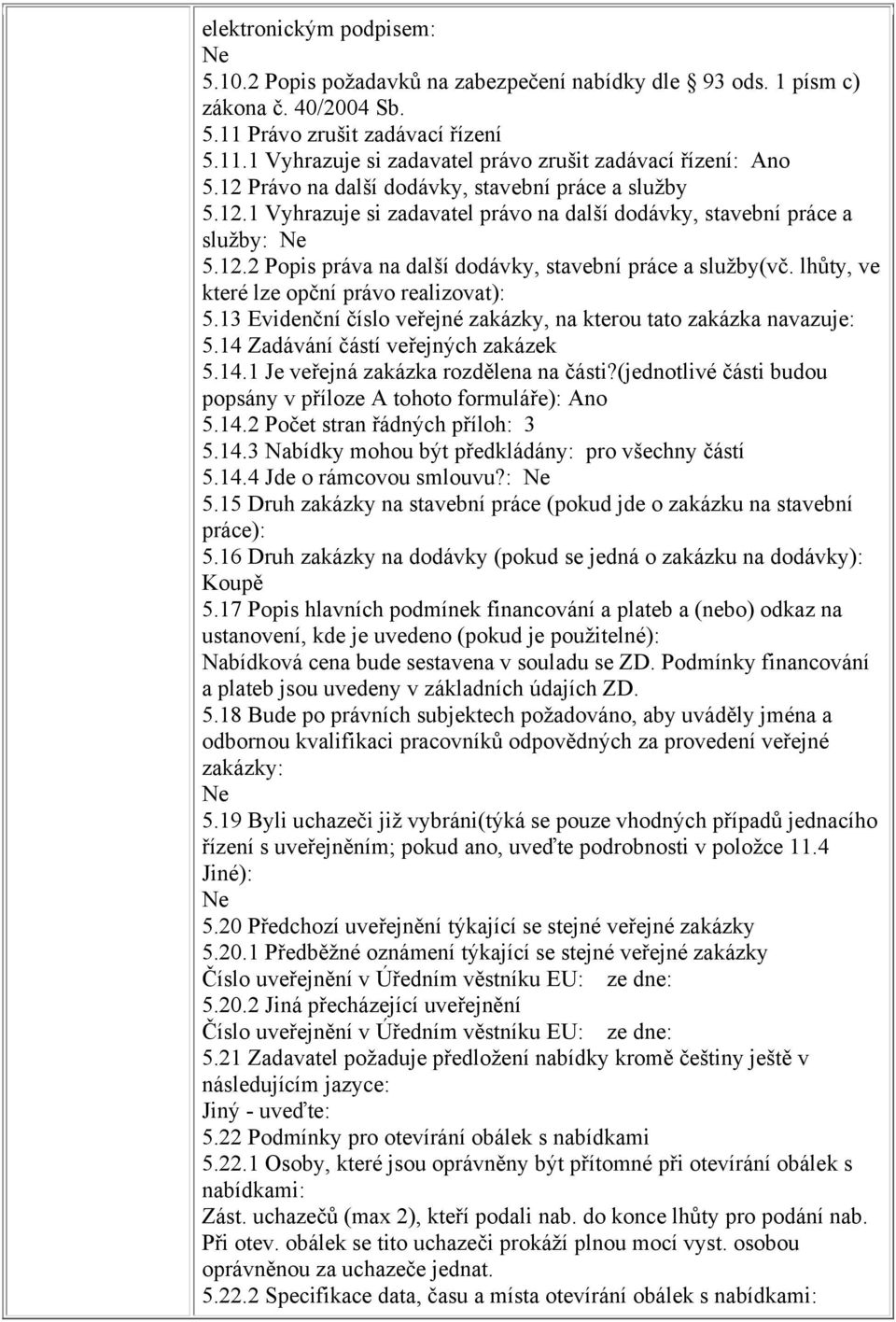 elektronickým podpisem:
Ne
5.10.2 Popis požadavků na zabezpečení nabídky dle 93 ods. 1 písm c) zákona č. 40/2004 Sb.
5.11 Právo zrušit zadávací řízení
5.11.1 Vyhrazuje si zadavatel právo zrušit zadávací řízení: Ano
5.12 Právo na další dodávky, stavební práce a služby
5.12.1 Vyhrazuje si zadavatel právo na další dodávky, stavební práce a služby: Ne
5.12.2 Popis práva na další dodávky, stavební práce a služby(vč. lhůty, ve které lze opční právo realizovat):
5.13 Evidenční číslo veřejné zakázky, na kterou tato zakázka navazuje:
5.14 Zadávání částí veřejných zakázek
5.14.1 Je veřejná zakázka rozdělena na části?(jednotlivé části budou popsány v příloze A tohoto formuláře): Ano
5.14.2 Počet stran řádných příloh: 3
5.14.3 Nabídky mohou být předkládány: pro všechny částí
5.14.4 Jde o rámcovou smlouvu?: Ne
5.15 Druh zakázky na stavební práce (pokud jde o zakázku na stavební práce):
5.16 Druh zakázky na dodávky (pokud se jedná o zakázku na dodávky): Koupě
5.17 Popis hlavních podmínek financování a plateb a (nebo) odkaz na ustanovení, kde je uvedeno (pokud je použitelné):
Nabídková cena bude sestavena v souladu se ZD. Podmínky financování a plateb jsou uvedeny v základních údajích ZD.
5.18 Bude po právních subjektech požadováno, aby uváděly jména a odbornou kvalifikaci pracovníků odpovědných za provedení veřejné zakázky:
Ne
5.19 Byli uchazeči již vybráni(týká se pouze vhodných případů jednacího řízení s uveřejněním; pokud ano, uveďte podrobnosti v položce 11.4 Jiné):
Ne
5.20 Předchozí uveřejnění týkající se stejné veřejné zakázky
5.20.1 Předběžné oznámení týkající se stejné veřejné zakázky
Číslo uveřejnění v Úředním věstníku EU: ze dne:
5.20.2 Jiná přecházející uveřejnění
Číslo uveřejnění v Úředním věstníku EU: ze dne:
5.21 Zadavatel požaduje předložení nabídky kromě češtiny ještě v následujícím jazyce:
Jiný - uveďte:
5.22 Podmínky pro otevírání obálek s nabídkami
5.22.1 Osoby, které jsou oprávněny být přítomné při otevírání obálek s nabídkami:
Zást. uchazečů (max 2), kteří podali nab. do konce lhůty pro podání nab. Při otev. obálek se tito uchazeči prokáží plnou mocí vyst. osobou oprávněnou za uchazeče jednat.
5.22.2 Specifikace data, času a místa otevírání obálek s nabídkami: